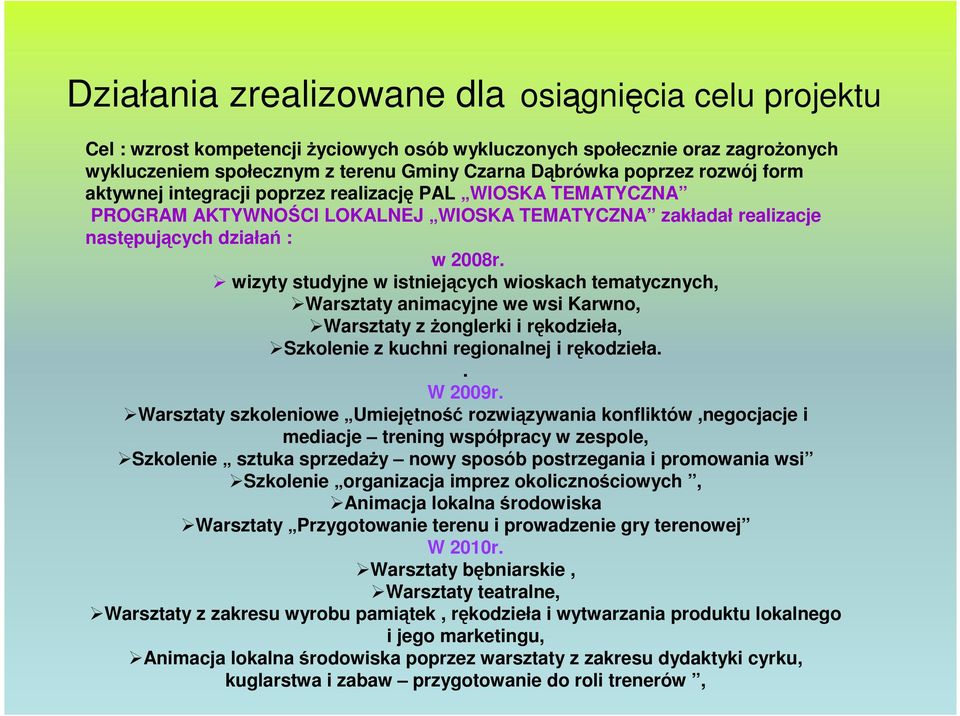 Działania zrealizowane dla osiągnięcia celu projektu

Cel : wzrost kompetencji życiowych osób wykluczonych społecznie oraz zagrożonych wykluczeniem społecznym z terenu Gminy Czarna Dąbrówka poprzez rozwój form aktywnej integracji poprzez realizację PAL „WIOSKA TEMATYCZNA” PROGRAM AKTYWNOŚCI LOKALNEJ „WIOSKA TEMATYCZNA” zakładał realizacje następujących działań :

w 2008r.
➢ wizyty studyjne w istniejących wioskach tematycznych,
➢Warsztaty animacyjne we wsi Karwno,
➢Warsztaty z żonglerki i rękodzieła,
➢Szkolenie z kuchni regionalnej i rękodzieła.
.
W 2009r.
➢Warsztaty szkoleniowe „Umiejętność rozwiązywania konfliktów ,negocjacje i mediacje – trening współpracy w zespole,
➢Szkolenie „ sztuka sprzedaży – nowy sposób postrzegania i promowania wsi”
➢Szkolenie „organizacja imprez okolicznościowych ”,
➢Animacja lokalna środowiska
➢Warsztaty „Przygotowanie terenu i prowadzenie gry terenowej”
W 2010r.
➢Warsztaty bębniarskie ,
➢Warsztaty teatralne,
➢Warsztaty z zakresu wyrobu pamiątek , rękodzieła i wytwarzania produktu lokalnego i jego marketingu,
➢Animacja lokalna środowiska poprzez warsztaty z zakresu dydaktyki cyrku, kuglarstwa i zabaw – przygotowanie do roli trenerów ”,